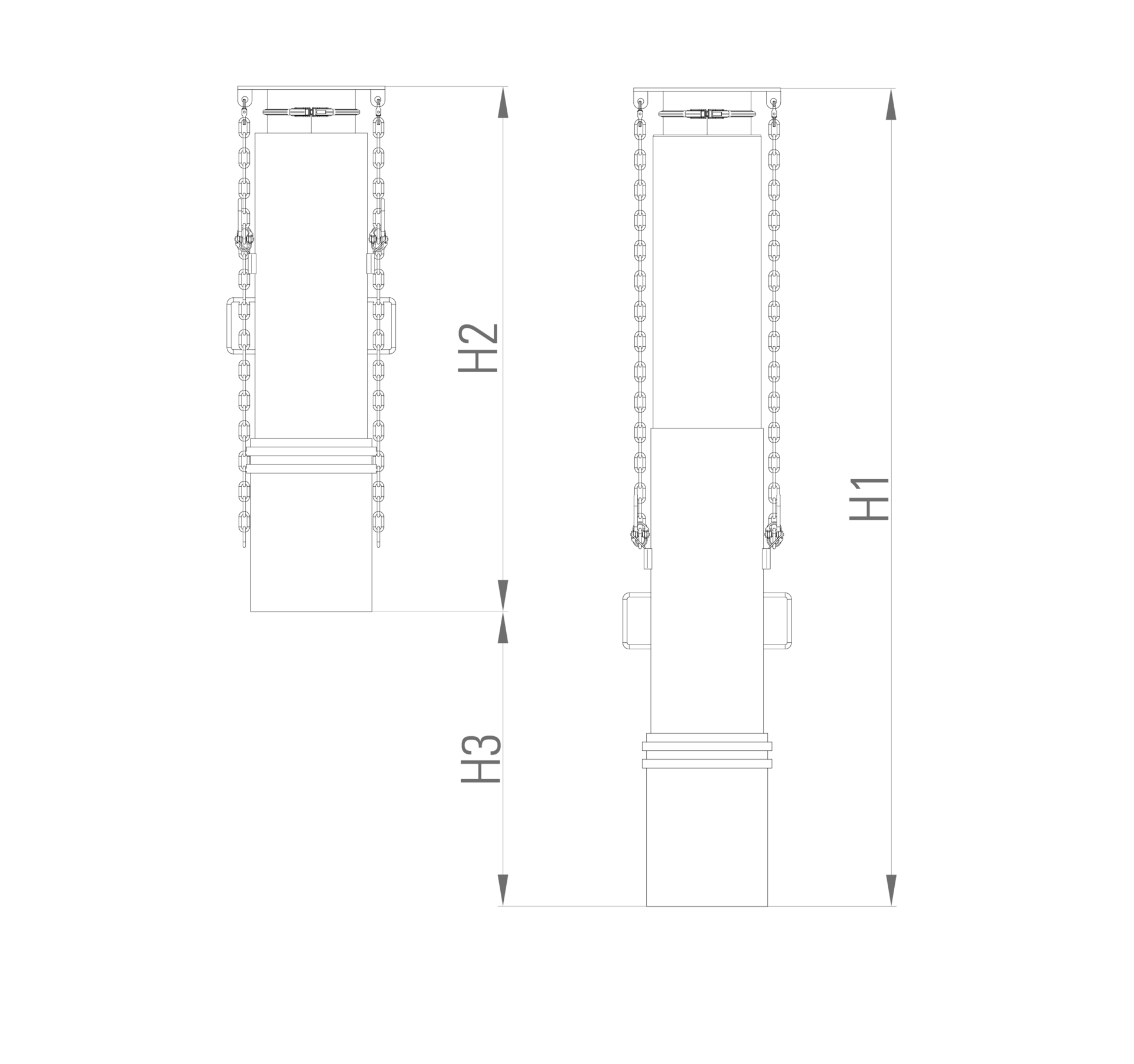 H2

H3

H1